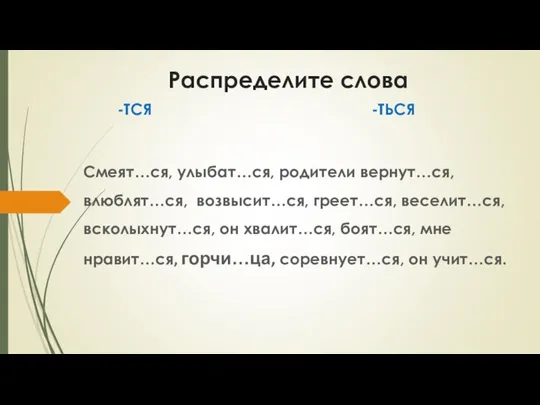 Распределите слова

-ТСЯ

-ТЬСЯ

Смеят…ся, улыбат…ся, родители вернут…ся, влюблят…ся, возвысит…ся, греет…ся, веселит…ся, всколыхнут…ся, он хвалит…ся, боят…ся, мне нравит…ся, горчи…ца, соревнует…ся, он учит…ся.